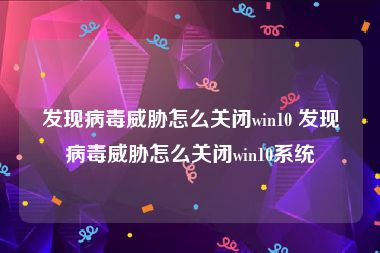 发现病毒威胁怎么关闭win10 发现病毒威胁怎么关闭win10系统